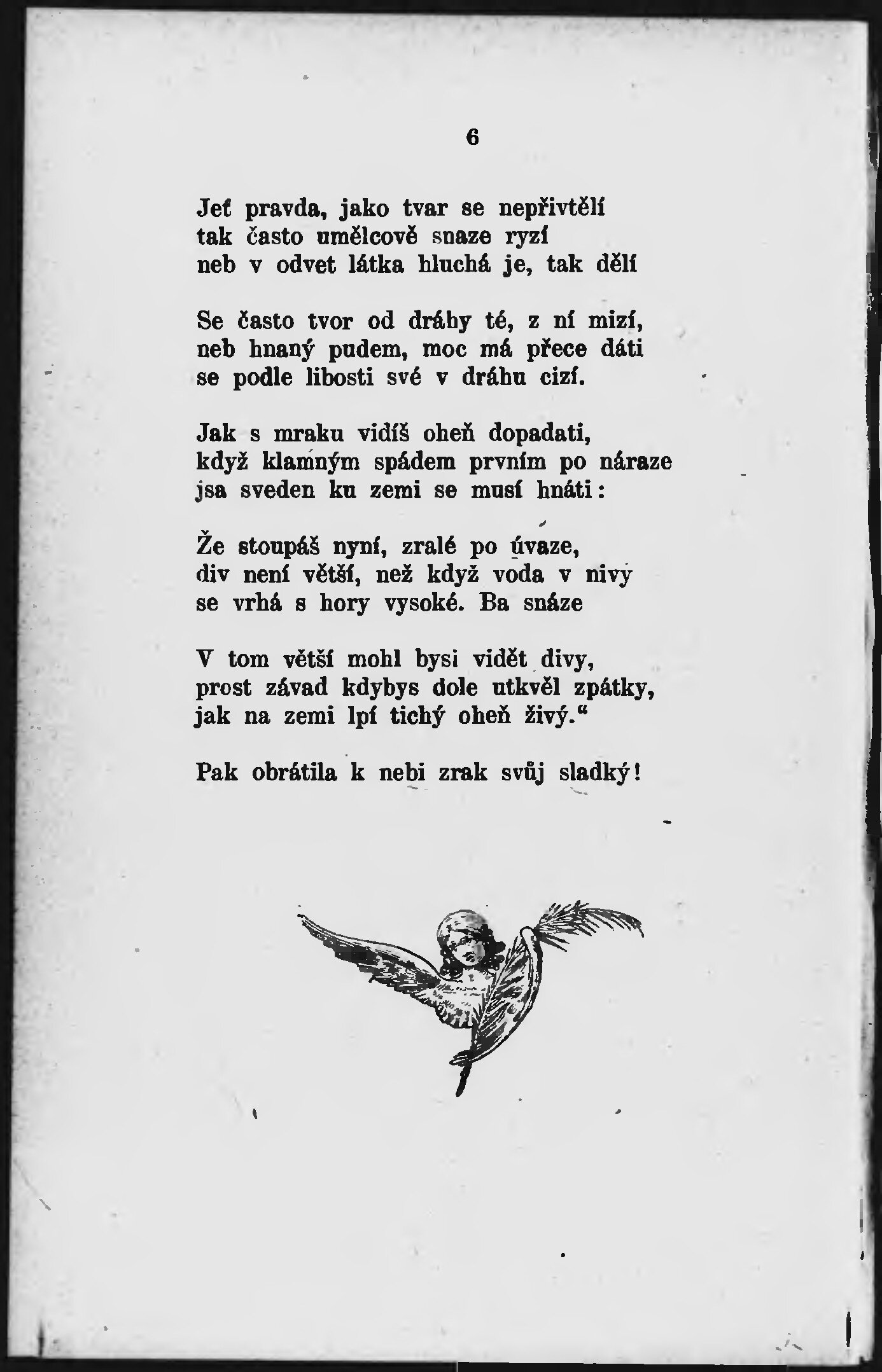 6

Jeť pravda, jako tvar se nepřivtělí
tak často umělcově snaze ryzí
neb v odvet látka hluchá je, tak dělí

Se často tvor od dráhy té, z ní mizí,
neb hnaný pudem, moc má přece dáti
se podle libosti své v dráhu cizí.

Jak s mraku vidíš oheň dopadati,
když klamným spádem prvním po náraze
jsa sveden ku zemi se musí hnáti:

Že stoupáš nyní, zralé po úvaze,
div není větší, než když voda v nivy
se vrhá s hory vysoké. Ba snáze

V tom větší mohl bysi vidět divy,
prost závad kdybys dole utkvěl zpátky,
jak na zemi lpí tichý oheň živý.“

Pak obrátila k nebi zrak svůj sladký!